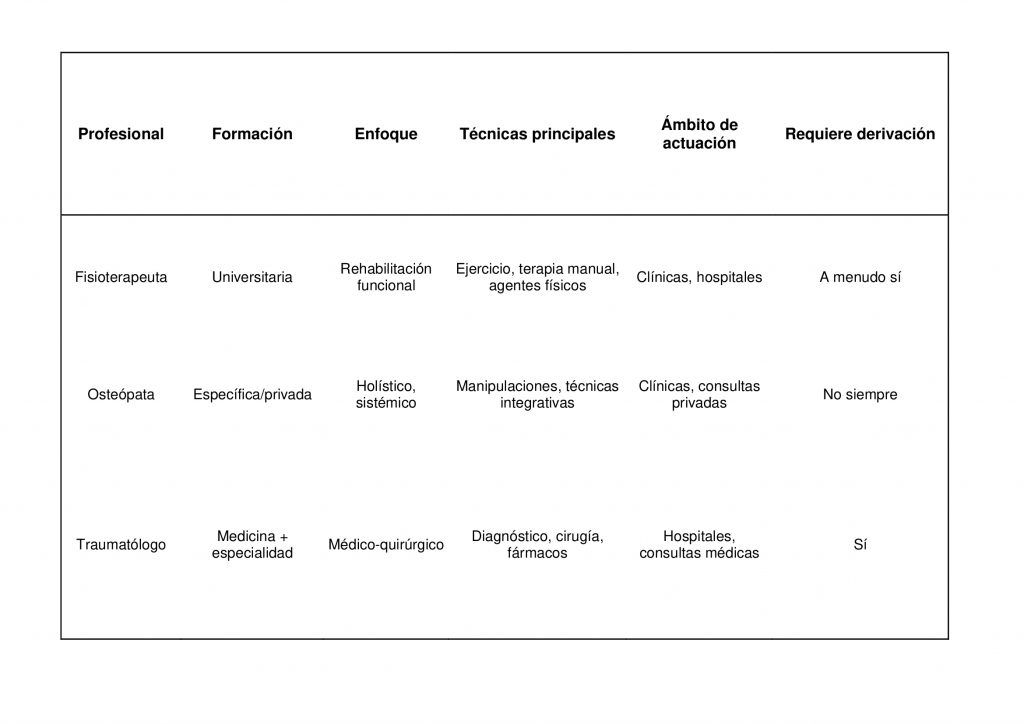 | Profesional | Formación | Enfoque | Técnicas principales | Ámbito de actuación | Requiere derivación |
|---|---|---|---|---|---|
| Fisioterapeuta | Universitaria | Rehabilitación funcional | Ejercicio, terapia manual, agentes físicos | Clínicas, hospitales | A menudo sí |
| Osteópata | Específica/privada | Holístico, sistémico | Manipulaciones, técnicas integrativas | Clínicas, consultas privadas | No siempre |
| Traumatólogo | Medicina + especialidad | Médico-quirúrgico | Diagnóstico, cirugía, fármacos | Hospitales, consultas médicas | Sí |